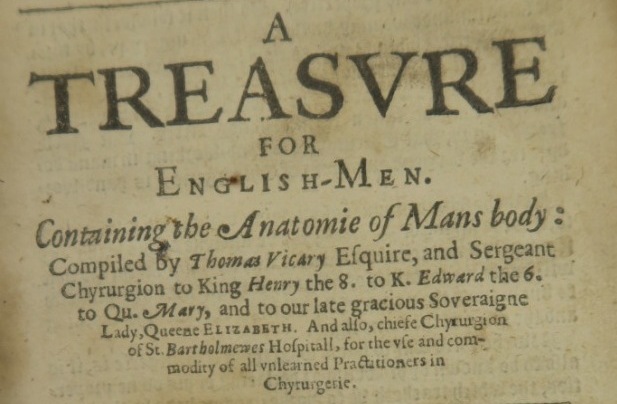 A
TREASVRE
FOR
ENGLISH-MEN.

Containing the Anatomie of Mans body: Compiled by Thomas Vicary Esquire, and Sergeant Chyrurgion to King Henry the 8. to K. Edward the 6. to Qu. Mary, and to our late gracious Soveraigne Lady, Queene ELIZABETH. And also, chiefe Chyrurgion of St. Bartholmewes Hospitall, for the vse and commodity of all vnlearned Practitioners in Chyrurgerie.